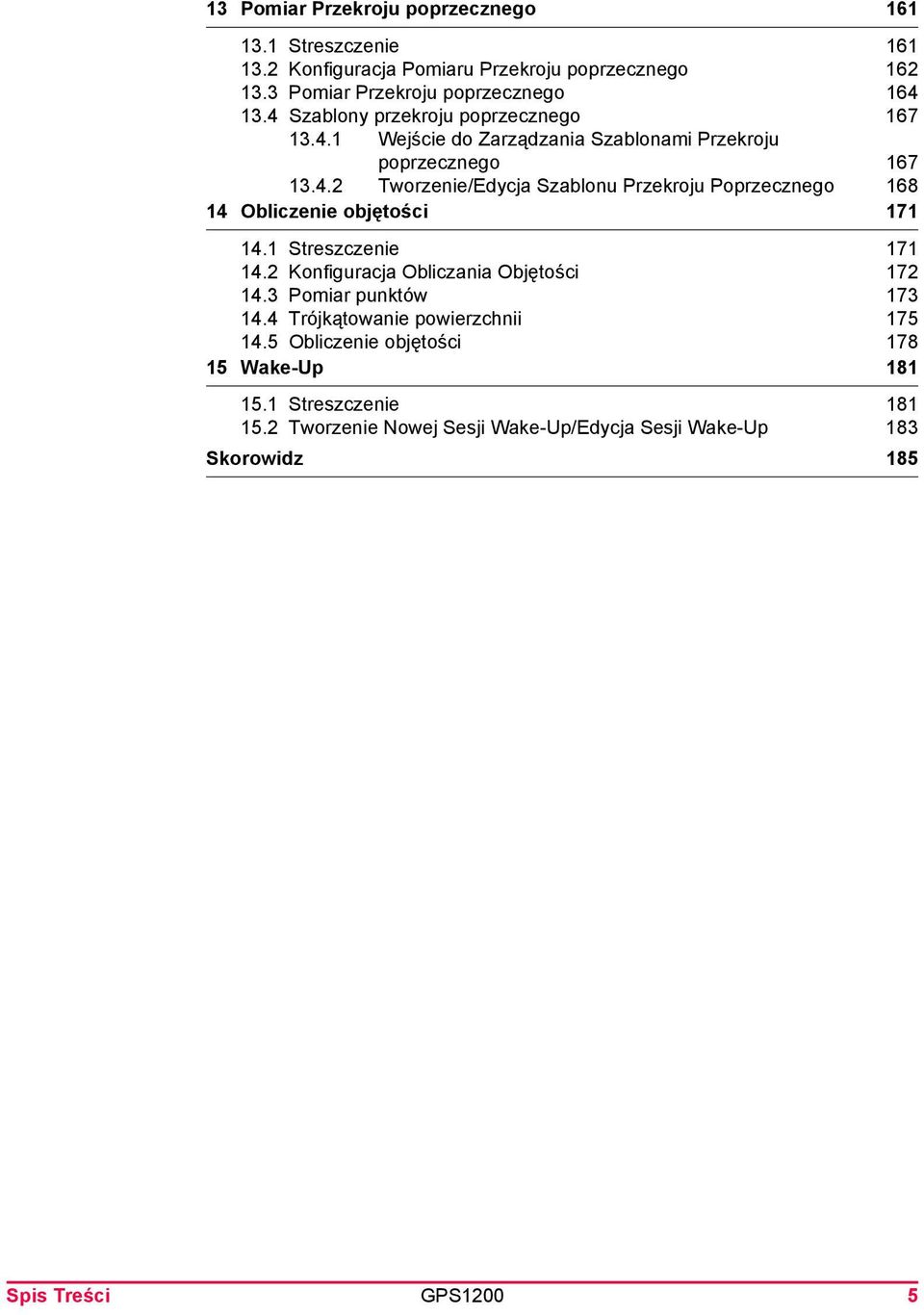 13 Pomiar Przekroju poprzecznego 161

13.1 Streszczenie 161
13.2 Konfiguracja Pomiaru Przekroju poprzecznego 162
13.3 Pomiar Przekroju poprzecznego 164
13.4 Szablony przekroju poprzecznego 167
13.4.1 Wejście do Zarządzania Szablonami Przekroju poprzecznego 167
13.4.2 Tworzenie/Edycja Szablonu Przekroju Poprzecznego 168

14 Obliczenie objętości 171

14.1 Streszczenie 171
14.2 Konfiguracja Obliczania Objętości 172
14.3 Pomiar punktów 173
14.4 Trójkątowanie powierzchnii 175
14.5 Obliczenie objętości 178

15 Wake-Up 181

15.1 Streszczenie 181
15.2 Tworzenie Nowej Sesji Wake-Up/Edycja Sesji Wake-Up 183

Skorowidz 185

Spis Treści GPS1200 5